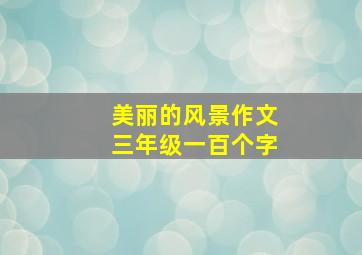 美丽的风景作文
三年级一百个字